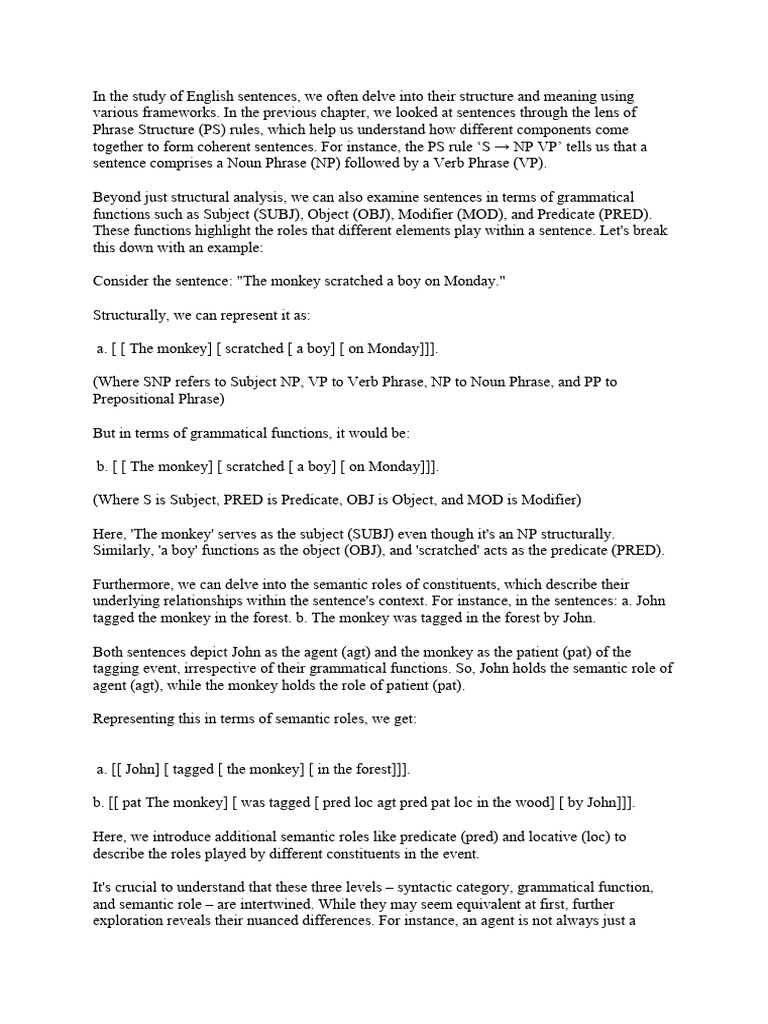 In the study of English sentences, we often delve into their structure and meaning using various frameworks. In the previous chapter, we looked at sentences through the lens of Phrase Structure (PS) rules, which help us understand how different components come together to form coherent sentences. For instance, the PS rule 'S → NP VP' tells us that a sentence comprises a Noun Phrase (NP) followed by a Verb Phrase (VP).

Beyond just structural analysis, we can also examine sentences in terms of grammatical functions such as Subject (SUBJ), Object (OBJ), Modifier (MOD), and Predicate (PRED). These functions highlight the roles that different elements play within a sentence. Let's break this down with an example:

Consider the sentence: "The monkey scratched a boy on Monday."

Structurally, we can represent it as:

a. [ [ The monkey] [ scratched [ a boy] [ on Monday]]].

(Where SNP refers to Subject NP, VP to Verb Phrase, NP to Noun Phrase, and PP to Prepositional Phrase)

But in terms of grammatical functions, it would be:

b. [ [ The monkey] [ scratched [ a boy] [ on Monday]]].

(Where S is Subject, PRED is Predicate, OBJ is Object, and MOD is Modifier)

Here, 'The monkey' serves as the subject (SUBJ) even though it's an NP structurally. Similarly, 'a boy' functions as the object (OBJ), and 'scratched' acts as the predicate (PRED).

Furthermore, we can delve into the semantic roles of constituents, which describe their underlying relationships within the sentence's context. For instance, in the sentences: a. John tagged the monkey in the forest. b. The monkey was tagged in the forest by John.

Both sentences depict John as the agent (agt) and the monkey as the patient (pat) of the tagging event, irrespective of their grammatical functions. So, John holds the semantic role of agent (agt), while the monkey holds the role of patient (pat).

Representing this in terms of semantic roles, we get:

a. [[ John] [ tagged [ the monkey] [ in the forest]]].

b. [[ pat The monkey] [ was tagged [ pred loc agt pred pat loc in the wood] [ by John]]].

Here, we introduce additional semantic roles like predicate (pred) and locative (loc) to describe the roles played by different constituents in the event.

It's crucial to understand that these three levels – syntactic category, grammatical function, and semantic role – are intertwined. While they may seem equivalent at first, further exploration reveals their nuanced differences. For instance, an agent is not always just a